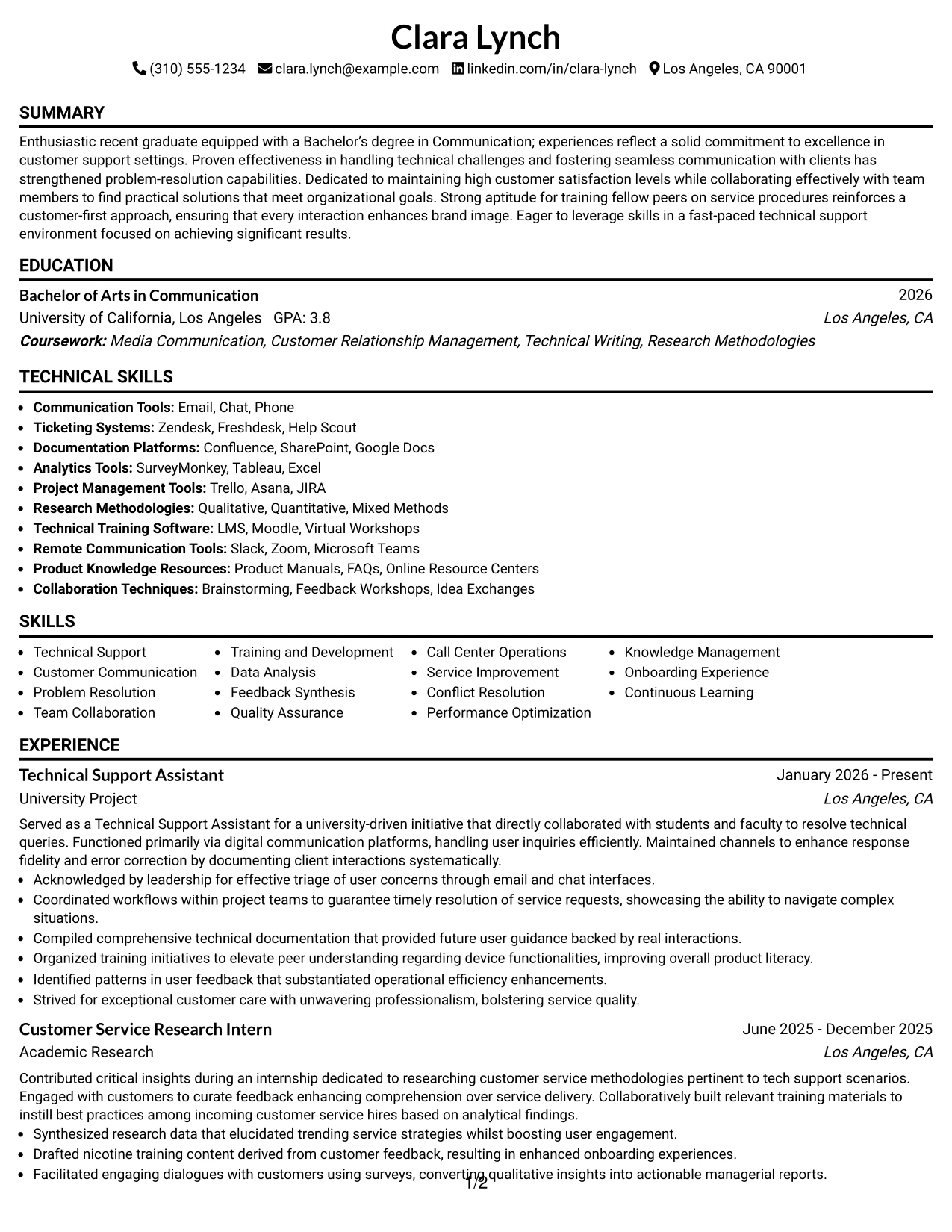 Clara Lynch

(310) 555-1234 clara.lynch@example.com linkedin.com/in/clara-lynch Los Angeles, CA 90001

SUMMARY

Enthusiastic recent graduate equipped with a Bachelor's degree in Communication; experiences reflect a solid commitment to excellence in customer support settings. Proven effectiveness in handling technical challenges and fostering seamless communication with clients has strengthened problem-resolution capabilities. Dedicated to maintaining high customer satisfaction levels while collaborating effectively with team members to find practical solutions that meet organizational goals. Strong aptitude for training fellow peers on service procedures reinforces a customer-first approach, ensuring that every interaction enhances brand image. Eager to leverage skills in a fast-paced technical support environment focused on achieving significant results.

EDUCATION

Bachelor of Arts in Communication 2026
University of California, Los Angeles GPA: 3.8 Los Angeles, CA
Coursework: Media Communication, Customer Relationship Management, Technical Writing, Research Methodologies

TECHNICAL SKILLS

• Communication Tools: Email, Chat, Phone
• Ticketing Systems: Zendesk, Freshdesk, Help Scout
• Documentation Platforms: Confluence, SharePoint, Google Docs
• Analytics Tools: SurveyMonkey, Tableau, Excel
• Project Management Tools: Trello, Asana, JIRA
• Research Methodologies: Qualitative, Quantitative, Mixed Methods
• Technical Training Software: LMS, Moodle, Virtual Workshops
• Remote Communication Tools: Slack, Zoom, Microsoft Teams
• Product Knowledge Resources: Product Manuals, FAQs, Online Resource Centers
• Collaboration Techniques: Brainstorming, Feedback Workshops, Idea Exchanges

SKILLS

• Technical Support
• Customer Communication
• Problem Resolution
• Team Collaboration

• Training and Development
• Data Analysis
• Feedback Synthesis
• Quality Assurance

• Call Center Operations
• Service Improvement
• Conflict Resolution
• Performance Optimization

• Knowledge Management
• Onboarding Experience
• Continuous Learning

EXPERIENCE

Technical Support Assistant January 2026 - Present
University Project Los Angeles, CA

Served as a Technical Support Assistant for a university-driven initiative that directly collaborated with students and faculty to resolve technical queries. Functioned primarily via digital communication platforms, handling user inquiries efficiently. Maintained channels to enhance response fidelity and error correction by documenting client interactions systematically.
• Acknowledged by leadership for effective triage of user concerns through email and chat interfaces.
• Coordinated workflows within project teams to guarantee timely resolution of service requests, showcasing the ability to navigate complex situations.
• Compiled comprehensive technical documentation that provided future user guidance backed by real interactions.
• Organized training initiatives to elevate peer understanding regarding device functionalities, improving overall product literacy.
• Identified patterns in user feedback that substantiated operational efficiency enhancements.
• Strived for exceptional customer care with unwavering professionalism, bolstering service quality.

Customer Service Research Intern June 2025 - December 2025
Academic Research Los Angeles, CA

Contributed critical insights during an internship dedicated to researching customer service methodologies pertinent to tech support scenarios. Engaged with customers to curate feedback enhancing comprehension over service delivery. Collaboratively built relevant training materials to instill best practices among incoming customer service hires based on analytical findings.
• Synthesized research data that elucidated trending service strategies whilst boosting user engagement.
• Drafted nicotine training content derived from customer feedback, resulting in enhanced onboarding experiences.
• Facilitated engaging dialogues with customers using surveys, converting qualitative insights into actionable managerial reports.

1/2